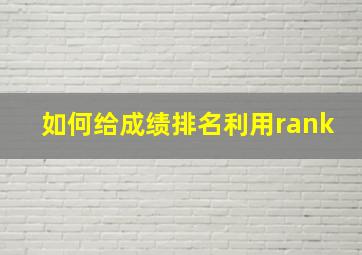 如何给成绩排名利用rank